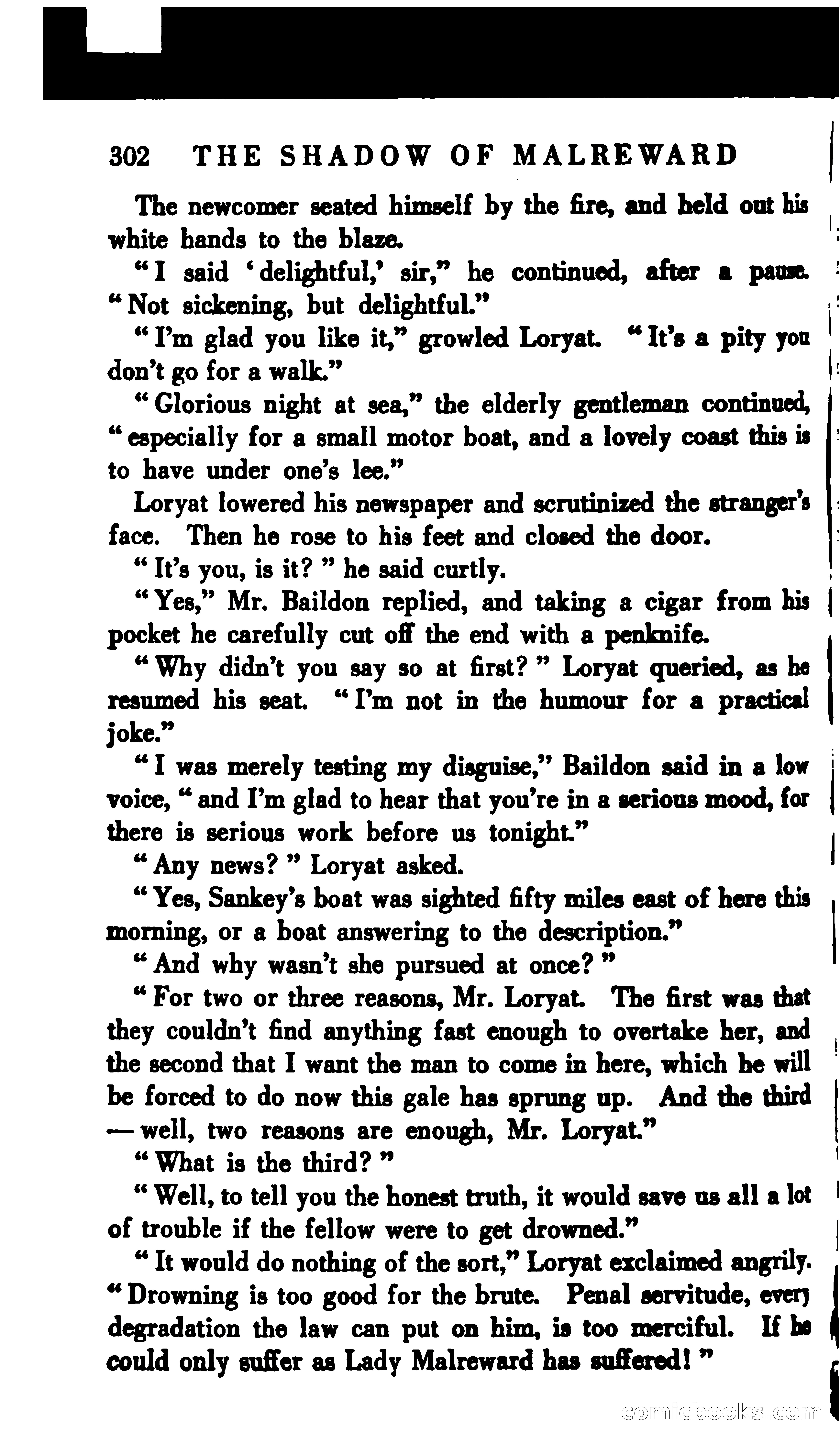 302 THE SHADOW OF MALREWARD

The newcomer seated himself by the fire, and held out his white hands to the blaze.

"I said 'delightful,' sir," he continued, after a pause. "Not sickening, but delightful."

"I'm glad you like it," growled Loryat. "It's a pity you don't go for a walk."

"Glorious night at sea," the elderly gentleman continued, "especially for a small motor boat, and a lovely coast this is to have under one's lee."

Loryat lowered his newspaper and scrutinized the stranger's face. Then he rose to his feet and closed the door.

"It's you, is it?" he said curtly.

"Yes," Mr. Baildon replied, and taking a cigar from his pocket he carefully cut off the end with a penknife.

"Why didn't you say so at first?" Loryat queried, as he resumed his seat. "I'm not in the humour for a practical joke."

"I was merely testing my disguise," Baildon said in a low voice, "and I'm glad to hear that you're in a serious mood, for there is serious work before us tonight."

"Any news?" Loryat asked.

"Yes, Sankey's boat was sighted fifty miles east of here this morning, or a boat answering to the description."

"And why wasn't she pursued at once?"

"For two or three reasons, Mr. Loryat. The first was that they couldn't find anything fast enough to overtake her, and the second that I want the man to come in here, which he will be forced to do now this gale has sprung up. And the third — well, two reasons are enough, Mr. Loryat."

"What is the third?"

"Well, to tell you the honest truth, it would save us all a lot of trouble if the fellow were to get drowned."

"It would do nothing of the sort," Loryat exclaimed angrily. "Drowning is too good for the brute. Penal servitude, every degradation the law can put on him, is too merciful. If he could only suffer as Lady Malreward has suffered!"

comicbooks.com